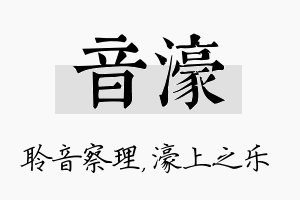 音濠

聆音察理，濠上之乐